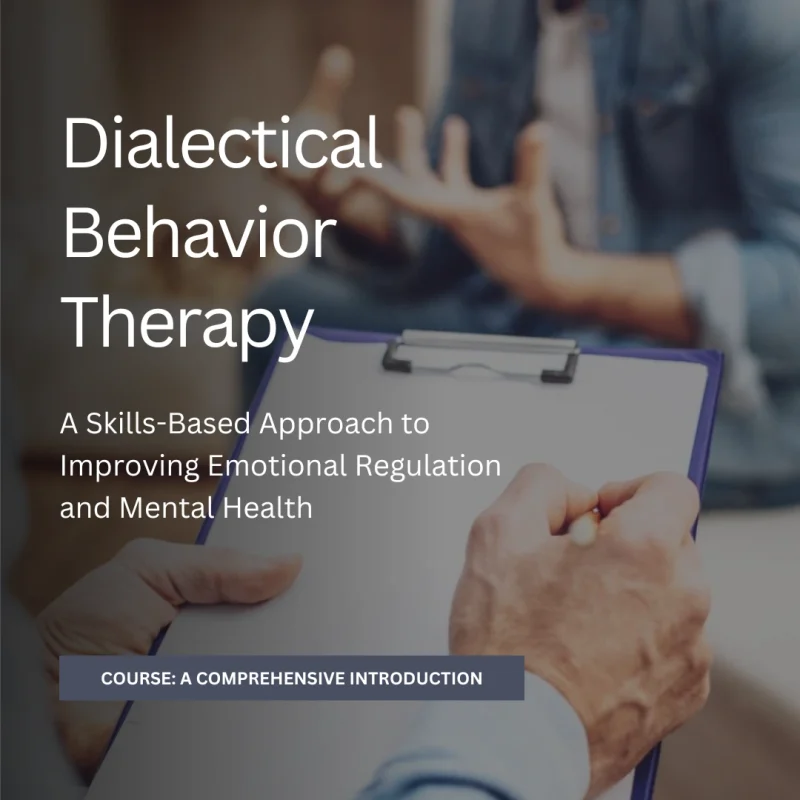 Dialectical Behavior Therapy

A Skills-Based Approach to Improving Emotional Regulation and Mental Health

COURSE: A COMPREHENSIVE INTRODUCTION